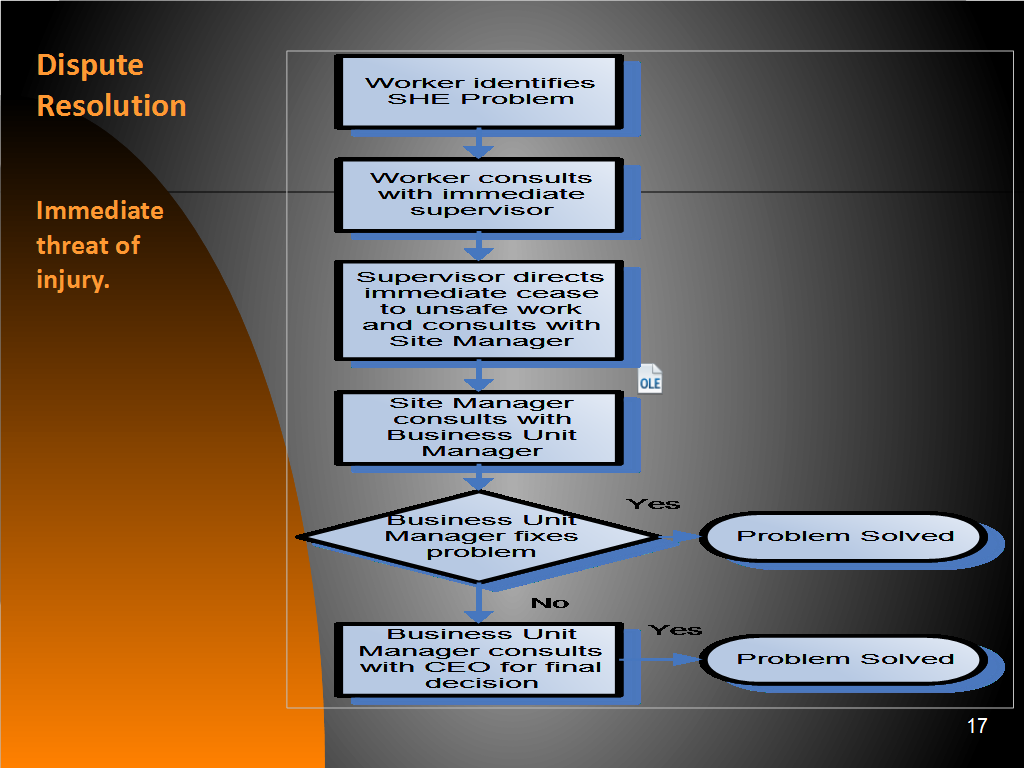 Dispute Resolution

Immediate threat of injury.

Worker identifies SHE Problem

Worker consults with immediate supervisor

Supervisor directs immediate cease to unsafe work and consults with Site Manager

OLE

Site Manager consults with Business Unit Manager

Business Unit Manager fixes problem

Yes

Problem Solved

No

Business Unit Manager consults with CEO for final decision

Yes

Problem Solved

17